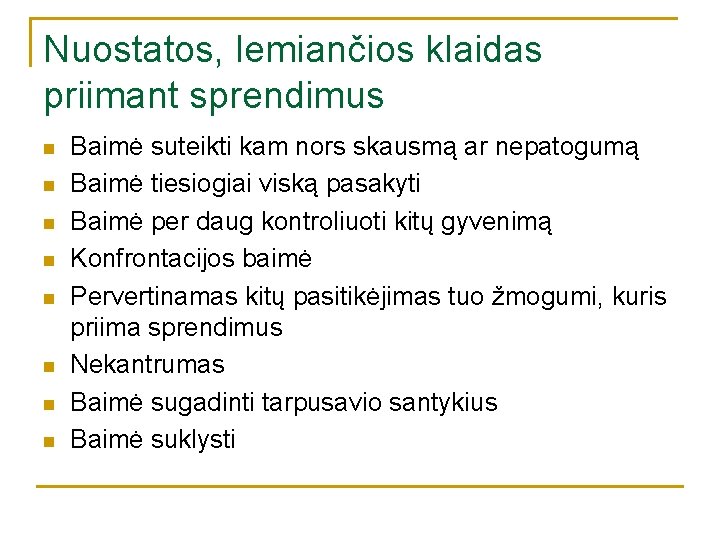 Nuostatos, lemiančios klaidas priimant sprendimus

- Baimė suteikti kam nors skausmą ar nepatogumą
- Baimė tiesiogiai viską pasakyti
- Baimė per daug kontroliuoti kitų gyvenimą
- Konfrontacijos baimė
- Pervertinamas kitų pasitikėjimas tuo žmogumi, kuris priima sprendimus
- Nekantrumas
- Baimė sugadinti tarpusavio santykius
- Baimė suklysti